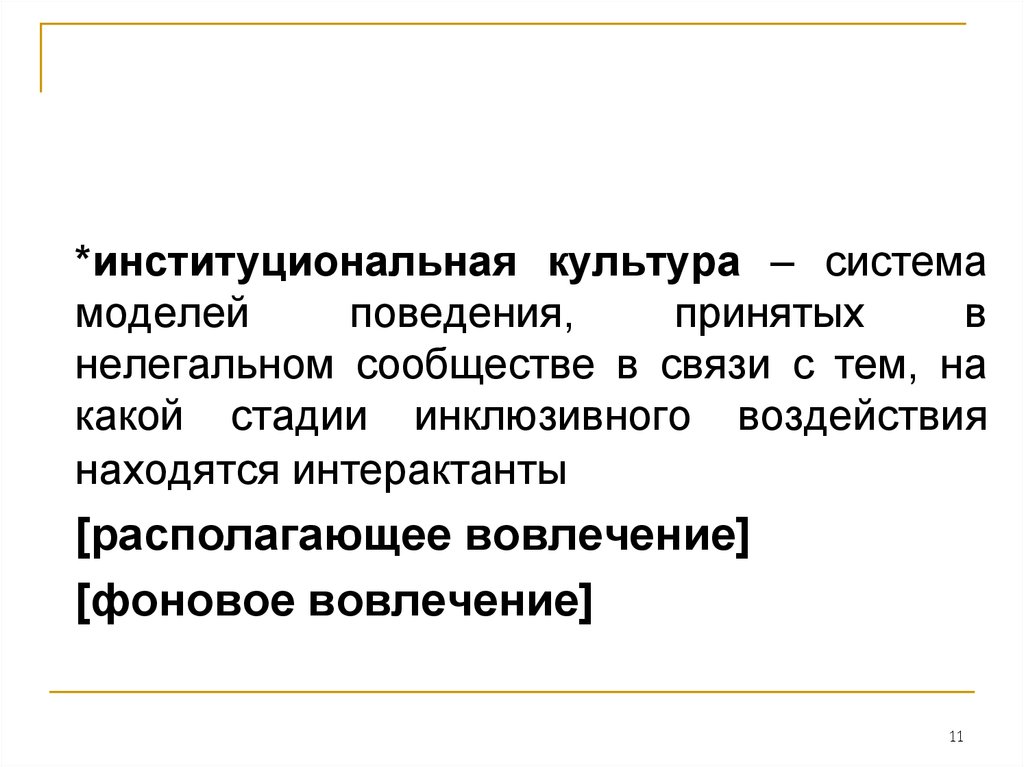 *институциональная культура – система моделей поведения, принятых в нелегальном сообществе в связи с тем, на какой стадии инклюзивного воздействия находятся интерактанты

[располагающее вовлечение]

[фоновое вовлечение]

11